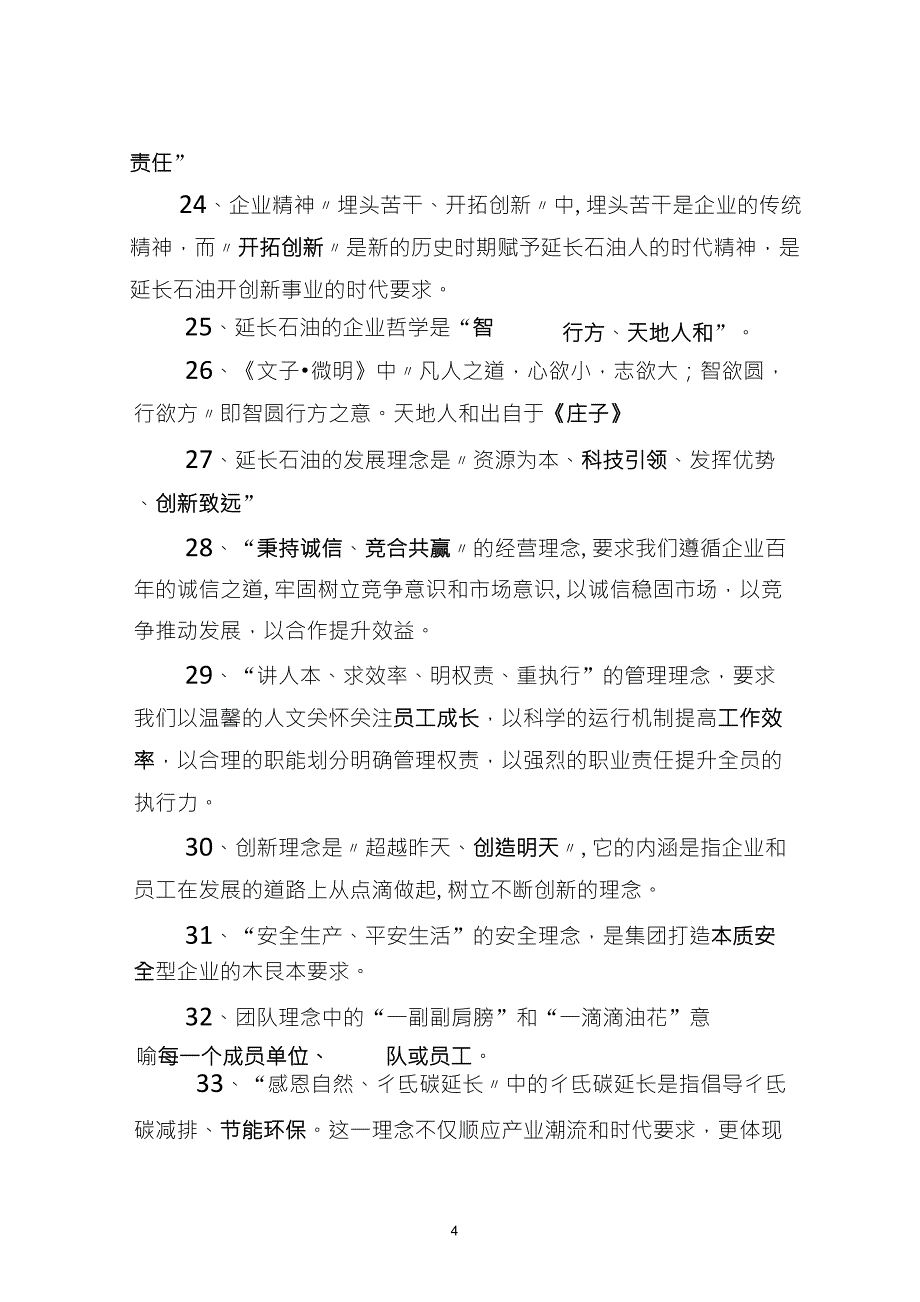 责任”

24、企业精神〃埋头苦干、开拓创新〃中, 埋头苦干是企业的传统精神，而〃开拓创新〃是新的历史时期赋予延长石油人的时代精神，是延长石油开创新事业的时代要求。

25、延长石油的企业哲学是“智 行方、天地人和”。

26、《文子•微明》中〃凡人之道，心欲小，志欲大；智欲圆，行欲方〃即智圆行方之意。天地人和出自于《庄子》

27、延长石油的发展理念是〃资源为本、科技引领、发挥优势、创新致远”

28、“秉持诚信、竞合共赢〃的经营理念, 要求我们遵循企业百年的诚信之道, 牢固树立竞争意识和市场意识, 以诚信稳固市场，以竞争推动发展，以合作提升效益。

29、“讲人本、求效率、明权责、重执行”的管理理念，要求我们以温馨的人文关怀关注员工成长，以科学的运行机制提高工作效率，以合理的职能划分明确管理权责，以强烈的职业责任提升全员的执行力。

30、创新理念是〃超越昨天、创造明天〃, 它的内涵是指企业和员工在发展的道路上从点滴做起, 树立不断创新的理念。

31、“安全生产、平安生活”的安全理念，是集团打造本质安全型企业的木艮本要求。

32、团队理念中的“一副副肩膀”和“一滴滴油花”意喻每一个成员单位、 队或员工。

33、“感恩自然、彳氐碳延长〃中的彳氐碳延长是指倡导彳氐碳减排、节能环保。这一理念不仅顺应产业潮流和时代要求，更体现

4